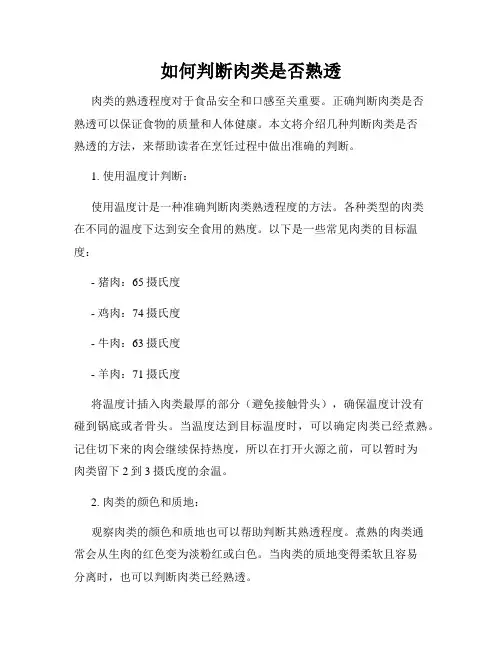 如何判断肉类是否熟透

肉类的熟透程度对于食品安全和口感至关重要。正确判断肉类是否熟透可以保证食物的质量和人体健康。本文将介绍几种判断肉类是否熟透的方法，来帮助读者在烹饪过程中做出准确的判断。

1. 使用温度计判断：

使用温度计是一种准确判断肉类熟透程度的方法。各种类型的肉类在不同的温度下达到安全食用的熟度。以下是一些常见肉类的目标温度：

- 猪肉：65 摄氏度

- 鸡肉：74 摄氏度

- 牛肉：63 摄氏度

- 羊肉：71 摄氏度

将温度计插入肉类最厚的部分（避免接触骨头），确保温度计没有碰到锅底或者骨头。当温度达到目标温度时，可以确定肉类已经煮熟。记住切下来的肉会继续保持热度，所以在打开火源之前，可以暂时为肉类留下 2 到 3 摄氏度的余温。

2. 肉类的颜色和质地：

观察肉类的颜色和质地也可以帮助判断其熟透程度。煮熟的肉类通常会从生肉的红色变为淡粉红或白色。当肉类的质地变得柔软且容易分离时，也可以判断肉类已经熟透。